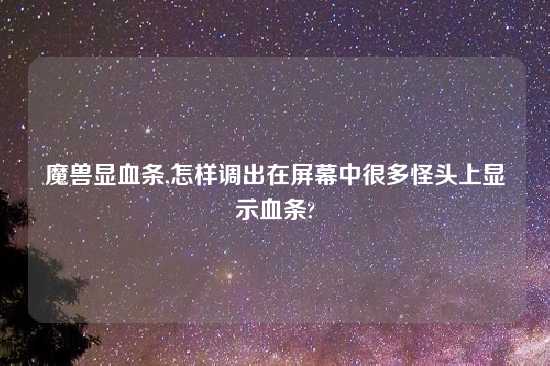 魔兽显血条,怎样调出在屏幕中很多怪头上显示血条?